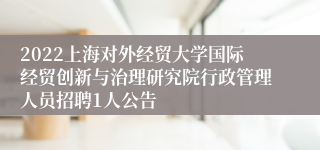 2022上海对外经贸大学国际经贸创新与治理研究院行政管理人员招聘1人公告